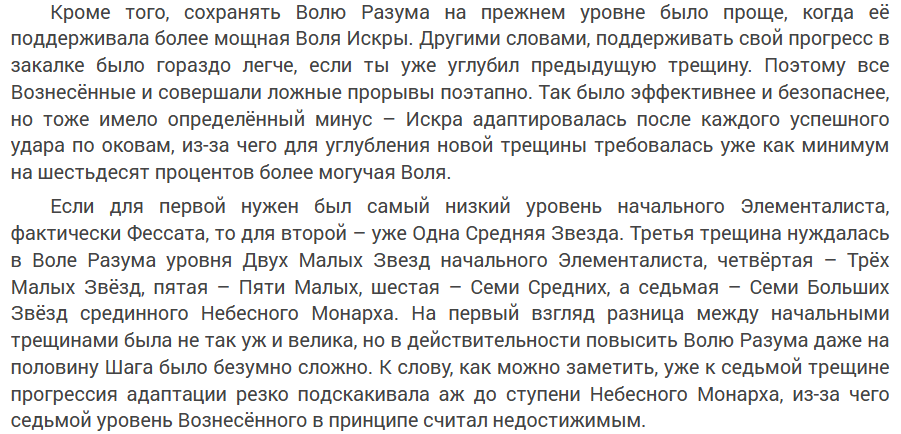 Кроме того, сохранять Волю Разума на прежнем уровне было проще, когда её поддерживала более мощная Воля Искры. Другими словами, поддерживать свой прогресс в закалке было гораздо легче, если ты уже углубил предыдущую трещину. Поэтому все Вознесённые и совершали ложные прорывы поэтапно. Так было эффективнее и безопаснее, но тоже имело определённый минус – Искра адаптировалась после каждого успешного удара по оковам, из-за чего для углубления новой трещины требовалась уже как минимум на шестьдесят процентов более могучая Воля.

Если для первой нужен был самый низкий уровень начального Элементалиста, фактически Фессата, то для второй – уже Одна Средняя Звезда. Третья трещина нуждалась в Воле Разума уровня Двух Малых Звезд начального Элементалиста, четвёртая – Трёх Малых Звёзд, пятая – Пяти Малых, шестая – Семи Средних, а седьмая – Семи Больших Звёзд срединного Небесного Монарха. На первый взгляд разница между начальными трещинами была не так уж и велика, но в действительности повысить Волю Разума даже на половину Шага было безумно сложно. К слову, как можно заметить, уже к седьмой трещине прогрессия адаптации резко подскакивала аж до ступени Небесного Монарха, из-за чего седьмой уровень Вознесённого в принципе считал недостижимым.